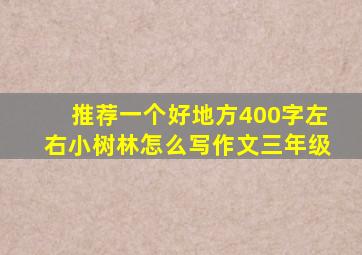 推荐一个好地方400字左右小树林怎么写作文三年级